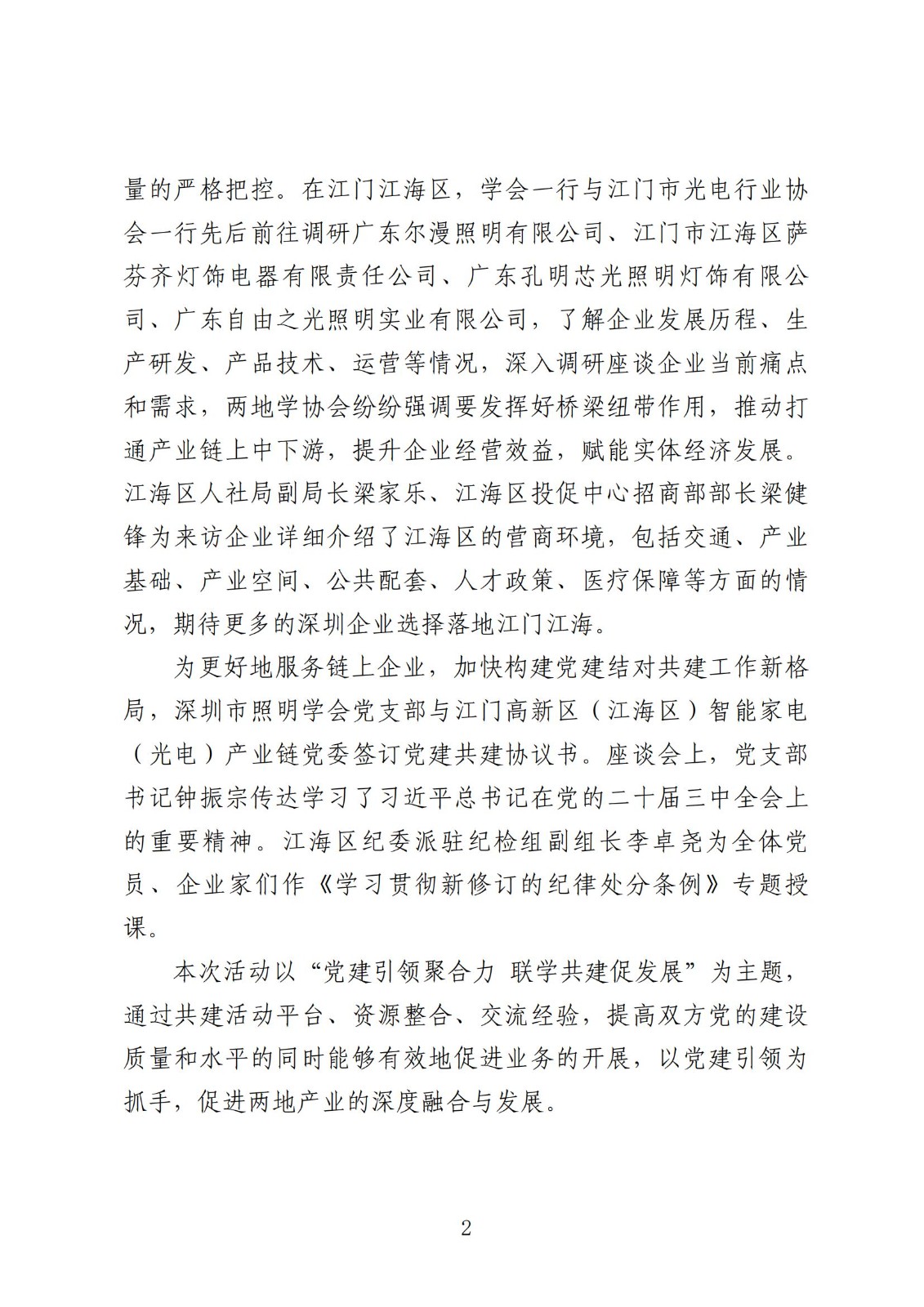 量的严格把控。在江门江海区，学会一行与江门市光电行业协会一行先后前往调研广东尔漫照明有限公司、江门市江海区萨芬齐灯饰电器有限责任公司、广东孔明芯光照明灯饰有限公司、广东自由之光照明实业有限公司，了解企业发展历程、生产研发、产品技术、运营等情况，深入调研座谈企业当前痛点和需求，两地学协会纷纷强调要发挥好桥梁纽带作用，推动打通产业链上中下游，提升企业经营效益，赋能实体经济发展。江海区人社局副局长梁家乐、江海区投促中心招商部部长梁健锋为来访企业详细介绍了江海区的营商环境，包括交通、产业基础、产业空间、公共配套、人才政策、医疗保障等方面的情况，期待更多的深圳企业选择落地江门江海。

为更好地服务链上企业，加快构建党建结对共建工作新格局，深圳市照明学会党支部与江门高新区（江海区）智能家电（光电）产业链党委签订党建共建协议书。座谈会上，党支部书记钟振宗传达学习了习近平总书记在党的二十届三中全会上的重要精神。江海区纪委派驻纪检组副组长李卓尧为全体党员、企业家们作《学习贯彻新修订的纪律处分条例》专题授课。

本次活动以“党建引领聚合力 联学共建促发展”为主题，通过共建活动平台、资源整合、交流经验，提高双方党的建设质量和水平的同时能够有效地促进业务的开展，以党建引领为抓手，促进两地产业的深度融合与发展。

2